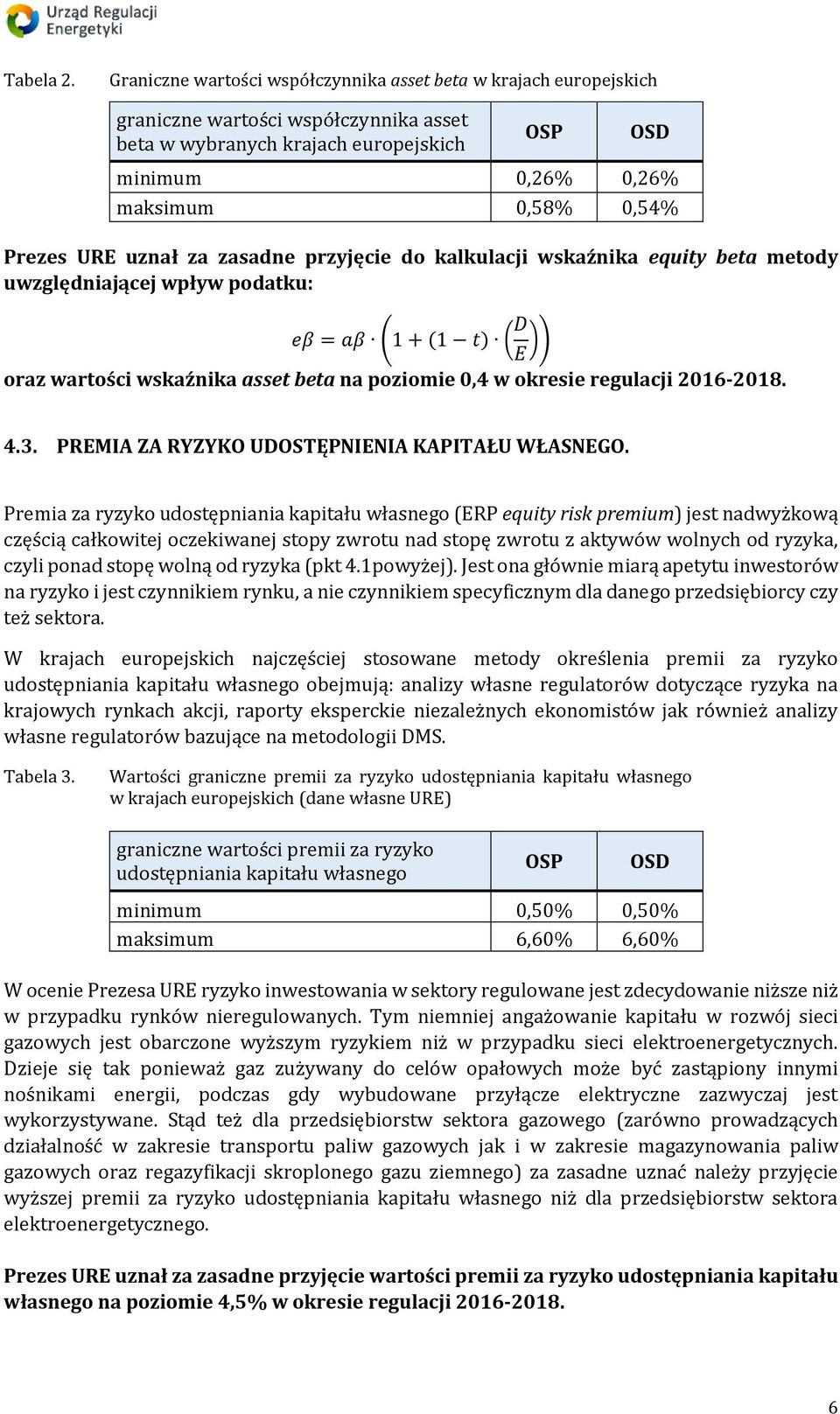 Urząd Regulacji Energetyki

Tabela 2. Graniczne wartości współczynnika asset beta w krajach europejskich

| graniczne wartości współczynnika asset beta w wybranych krajach europejskich | OSP | OSD |
|---|---|---|
| minimum | 0,26% | 0,26% |
| maksimum | 0,58% | 0,54% |

Prezes URE uznał za zasadne przyjęcie do kalkulacji wskaźnika equity beta metody uwzględniającej wpływ podatku:

$e\beta = a\beta \cdot \left(1 + (1 - t) \cdot \left(\frac{D}{E}\right)\right)$

oraz wartości wskaźnika asset beta na poziomie 0,4 w okresie regulacji 2016-2018.

4.3. PREMIA ZA RYZYKO UDOSTĘPNIENIA KAPITAŁU WŁASNEGO.

Premia za ryzyko udostępniania kapitału własnego (ERP equity risk premium) jest nadwyżkową częścią całkowitej oczekiwanej stopy zwrotu nad stopę zwrotu z aktywów wolnych od ryzyka, czyli ponad stopę wolną od ryzyka (pkt 4.1powyżej). Jest ona głównie miarą apetytu inwestorów na ryzyko i jest czynnikiem rynku, a nie czynnikiem specyficznym dla danego przedsiębiorcy czy też sektora.

W krajach europejskich najczęściej stosowane metody określenia premii za ryzyko udostępniania kapitału własnego obejmują: analizy własne regulatorów dotyczące ryzyka na krajowych rynkach akcji, raporty eksperckie niezależnych ekonomistów jak również analizy własne regulatorów bazujące na metodologii DMS.

Tabela 3. Wartości graniczne premii za ryzyko udostępniania kapitału własnego w krajach europejskich (dane własne URE)

| graniczne wartości premii za ryzyko udostępniania kapitału własnego | OSP | OSD |
|---|---|---|
| minimum | 0,50% | 0,50% |
| maksimum | 6,60% | 6,60% |

W ocenie Prezesa URE ryzyko inwestowania w sektory regulowane jest zdecydowanie niższe niż w przypadku rynków nieregulowanych. Tym niemniej angażowanie kapitału w rozwój sieci gazowych jest obarczone wyższym ryzykiem niż w przypadku sieci elektroenergetycznych. Dzieje się tak ponieważ gaz zużywany do celów opałowych może być zastąpiony innymi nośnikami energii, podczas gdy wybudowane przyłącze elektryczne zazwyczaj jest wykorzystywane. Stąd też dla przedsiębiorstw sektora gazowego (zarówno prowadzących działalność w zakresie transportu paliw gazowych jak i w zakresie magazynowania paliw gazowych oraz regazyfikacji skroplonego gazu ziemnego) za zasadne uznać należy przyjęcie wyższej premii za ryzyko udostępniania kapitału własnego niż dla przedsiębiorstw sektora elektroenergetycznego.

Prezes URE uznał za zasadne przyjęcie wartości premii za ryzyko udostępniania kapitału własnego na poziomie 4,5% w okresie regulacji 2016-2018.

6